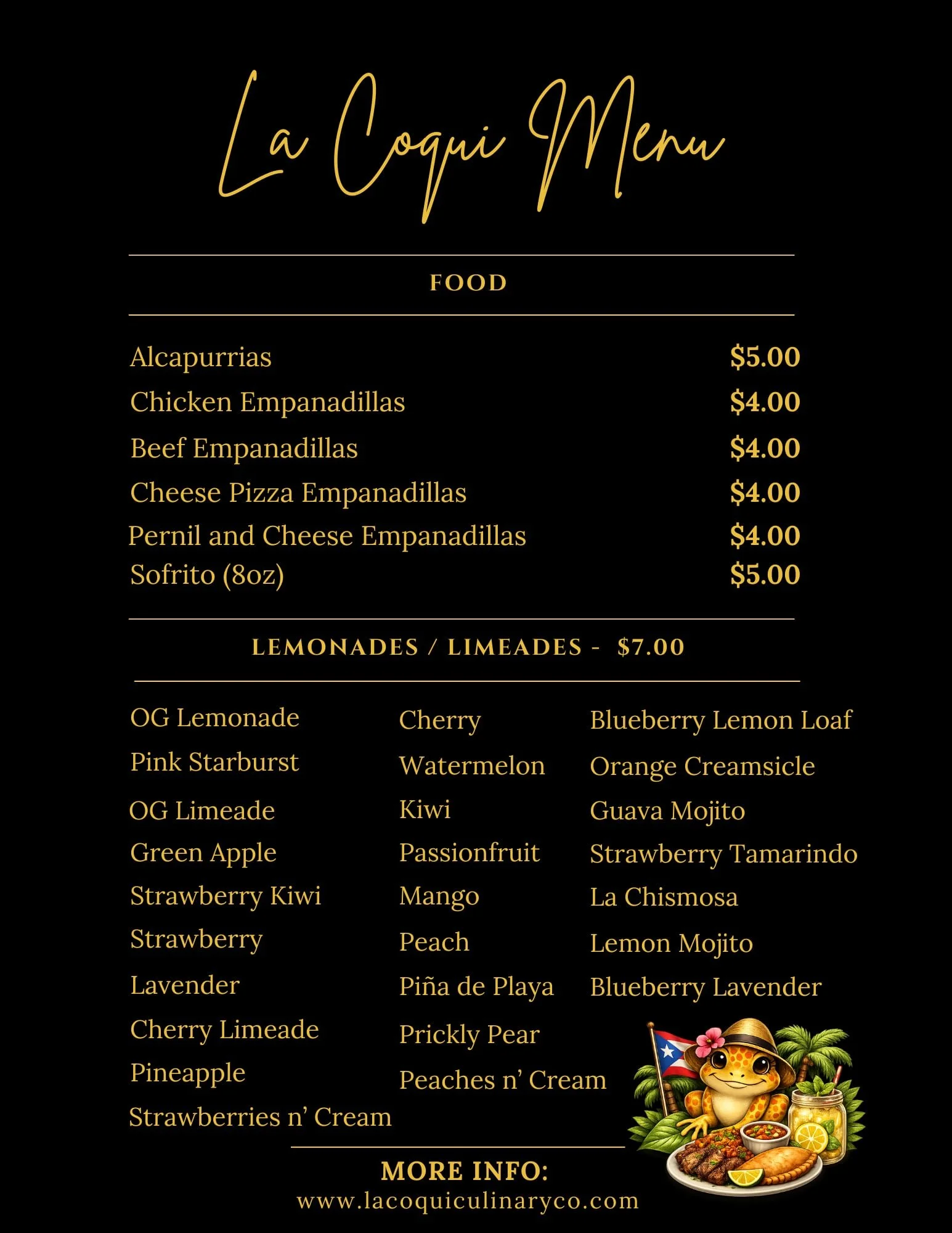 La Coqui Menu

FOOD

| | |
|---|---|
| Alcapurrias | \$5.00 |
| Chicken Empanadillas | \$4.00 |
| Beef Empanadillas | \$4.00 |
| Cheese Pizza Empanadillas | \$4.00 |
| Pernil and Cheese Empanadillas | \$4.00 |
| Sofrito (8oz) | \$5.00 |

LEMONADES / LIMEADES - \$7.00

OG Lemonade
Pink Starburst
OG Limeade
Green Apple
Strawberry Kiwi
Strawberry
Lavender
Cherry Limeade
Pineapple
Strawberries n' Cream

Cherry
Watermelon
Kiwi
Passionfruit
Mango
Peach
Piña de Playa
Prickly Pear
Peaches n' Cream

Blueberry Lemon Loaf
Orange Creamsicle
Guava Mojito
Strawberry Tamarindo
La Chismosa
Lemon Mojito
Blueberry Lavender

MORE INFO:
www.lacoquiculinaryco.com